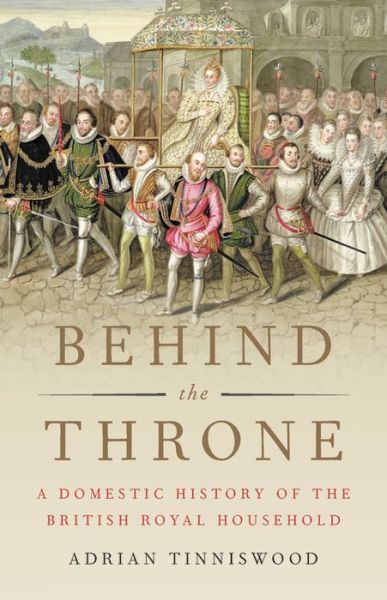 BEHIND
the
THRONE

A DOMESTIC HISTORY OF THE BRITISH ROYAL HOUSEHOLD

ADRIAN TINNISWOOD